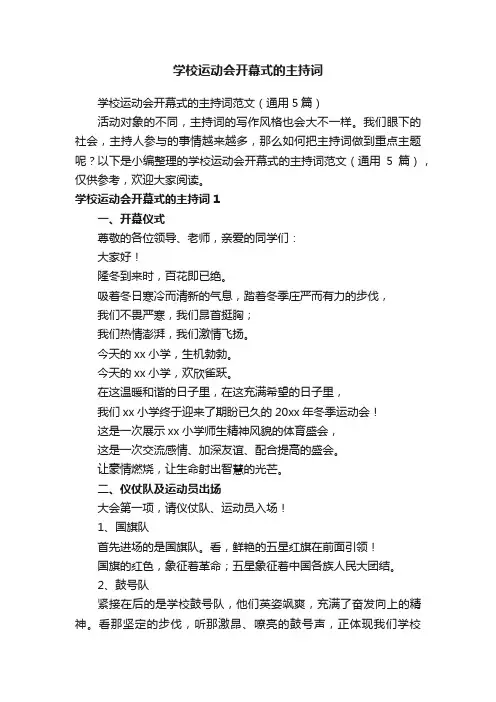 学校运动会开幕式的主持词

学校运动会开幕式的主持词范文（通用 5 篇）

活动对象的不同，主持词的写作风格也会大不一样。我们眼下的社会，主持人参与的事情越来越多，那么如何把主持词做到重点主题呢？以下是小编整理的学校运动会开幕式的主持词范文（通用 5 篇），仅供参考，欢迎大家阅读。

学校运动会开幕式的主持词 1

一、开幕仪式

尊敬的各位领导、老师，亲爱的同学们：

大家好！

隆冬到来时，百花即已绝。

吸着冬日寒冷而清新的气息，踏着冬季庄严而有力的步伐，

我们不畏严寒，我们昂首挺胸；

我们热情澎湃，我们激情飞扬。

今天的 xx 小学，生机勃勃。

今天的 xx 小学，欢欣雀跃。

在这温暖和谐的日子里，在这充满希望的日子里，

我们 xx 小学终于迎来了期盼已久的 20xx 年冬季运动会！

这是一次展示 xx 小学师生精神风貌的体育盛会，

这是一次交流感情、加深友谊、配合提高的盛会。

让豪情燃烧，让生命射出智慧的光芒。

二、仪仗队及运动员出场

大会第一项，请仪仗队、运动员入场！

1、国旗队

首先进场的是国旗队。看，鲜艳的五星红旗在前面引领！

国旗的红色，象征着革命；五星象征着中国各族人民大团结。

2、鼓号队

紧接在后的是学校鼓号队，他们英姿飒爽，充满了奋发向上的精神。看那坚定的步伐，听那激昂、嘹亮的鼓号声，正体现我们学校